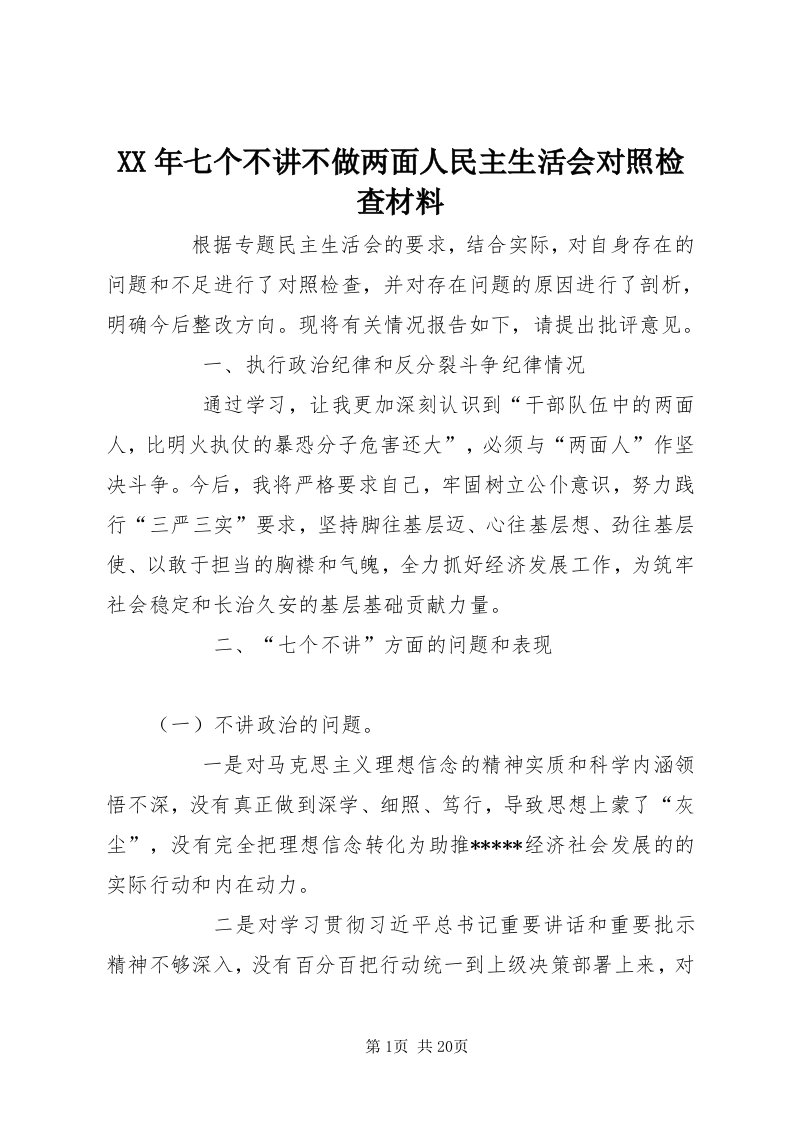 XX年七个不讲不做两面人民主生活会对照检查材料

根据专题民主生活会的要求，结合实际，对自身存在的问题和不足进行了对照检查，并对存在问题的原因进行了剖析，明确今后整改方向。现将有关情况报告如下，请提出批评意见。

一、执行政治纪律和反分裂斗争纪律情况

通过学习，让我更加深刻认识到“干部队伍中的两面人，比明火执仗的暴恐分子危害还大”，必须与“两面人”作坚决斗争。今后，我将严格要求自己，牢固树立公仆意识，努力践行“三严三实”要求，坚持脚往基层迈、心往基层想、劲往基层使、以敢于担当的胸襟和气魄，全力抓好经济发展工作，为筑牢社会稳定和长治久安的基层基础贡献力量。

二、“七个不讲”方面的问题和表现

（一）不讲政治的问题。

一是对马克思主义理想信念的精神实质和科学内涵领悟不深，没有真正做到深学、细照、笃行，导致思想上蒙了“灰尘”，没有完全把理想信念转化为助推*****经济社会发展的的实际行动和内在动力。

二是对学习贯彻习近平总书记重要讲话和重要批示精神不够深入，没有百分百把行动统一到上级决策部署上来，对

第1页 共20页